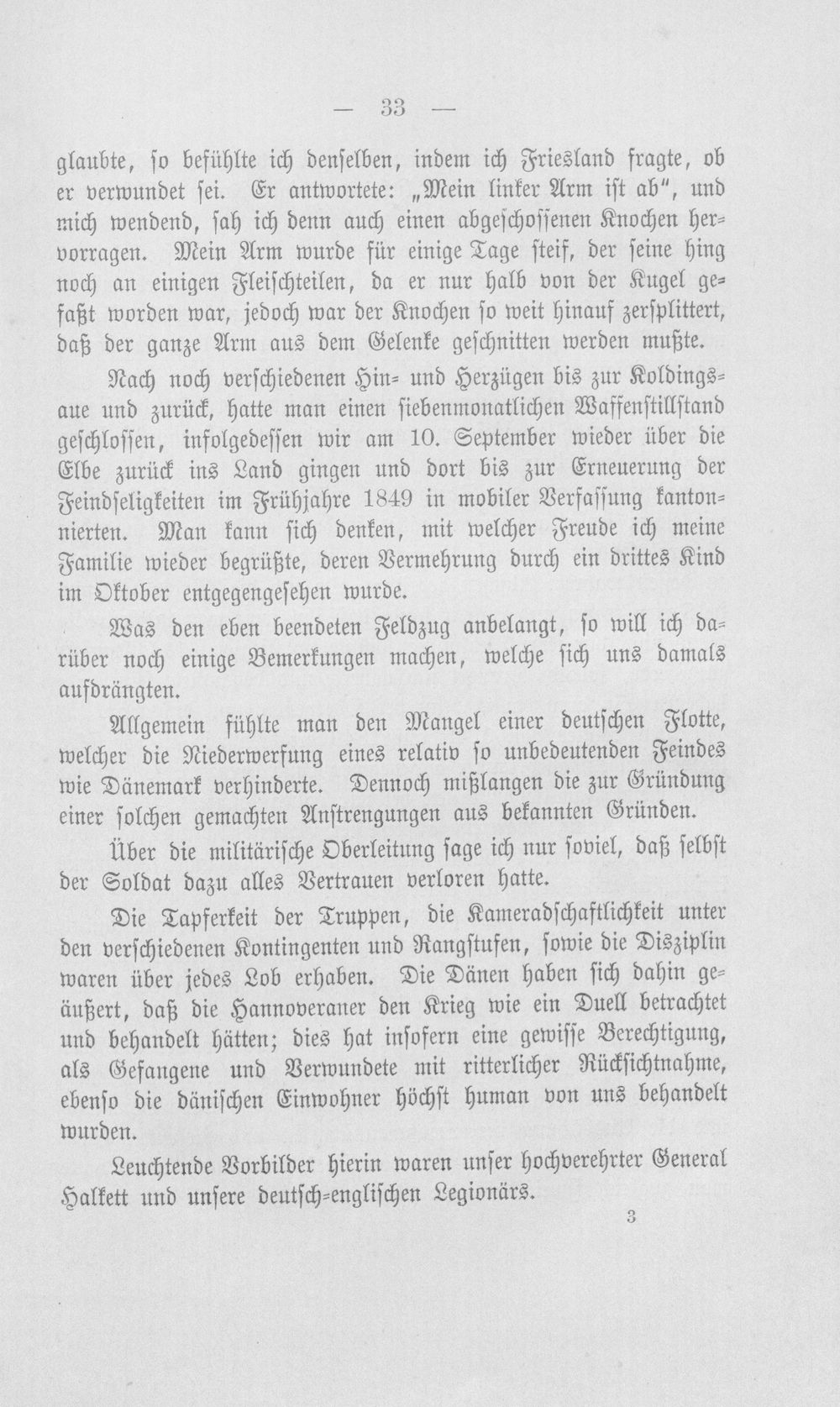 — 33 —

glaubte, so befühlte ich denselben, indem ich Friesland fragte, ob er verwundet sei. Er antwortete: „Mein linker Arm ist ab", und mich wendend, sah ich denn auch einen abgeschossenen Knochen hervorragen. Mein Arm wurde für einige Tage steif, der seine hing noch an einigen Fleischteilen, da er nur halb von der Kugel gefaßt worden war, jedoch war der Knochen so weit hinauf zersplittert, daß der ganze Arm aus dem Gelenke geschnitten werden mußte.

Nach noch verschiedenen Hin- und Herzügen bis zur Koldingsaue und zurück, hatte man einen siebenmonatlichen Waffenstillstand geschlossen, infolgedessen wir am 10. September wieder über die Elbe zurück ins Land gingen und dort bis zur Erneuerung der Feindseligkeiten im Frühjahre 1849 in mobiler Verfassung kantonnierten. Man kann sich denken, mit welcher Freude ich meine Familie wieder begrüßte, deren Vermehrung durch ein drittes Kind im Oktober entgegengesehen wurde.

Was den eben beendeten Feldzug anbelangt, so will ich darüber noch einige Bemerkungen machen, welche sich uns damals aufdrängten.

Allgemein fühlte man den Mangel einer deutschen Flotte, welcher die Niederwerfung eines relativ so unbedeutenden Feindes wie Dänemark verhinderte. Dennoch mißlangen die zur Gründung einer solchen gemachten Anstrengungen aus bekannten Gründen.

Über die militärische Oberleitung sage ich nur soviel, daß selbst der Soldat dazu alles Vertrauen verloren hatte.

Die Tapferkeit der Truppen, die Kameradschaftlichkeit unter den verschiedenen Kontingenten und Rangstufen, sowie die Disziplin waren über jedes Lob erhaben. Die Dänen haben sich dahin geäußert, daß die Hannoveraner den Krieg wie ein Duell betrachtet und behandelt hätten; dies hat insofern eine gewisse Berechtigung, als Gefangene und Verwundete mit ritterlicher Rücksichtnahme, ebenso die dänischen Einwohner höchst human von uns behandelt wurden.

Leuchtende Vorbilder hierin waren unser hochverehrter General Halkett und unsere deutsch-englischen Legionärs.

3